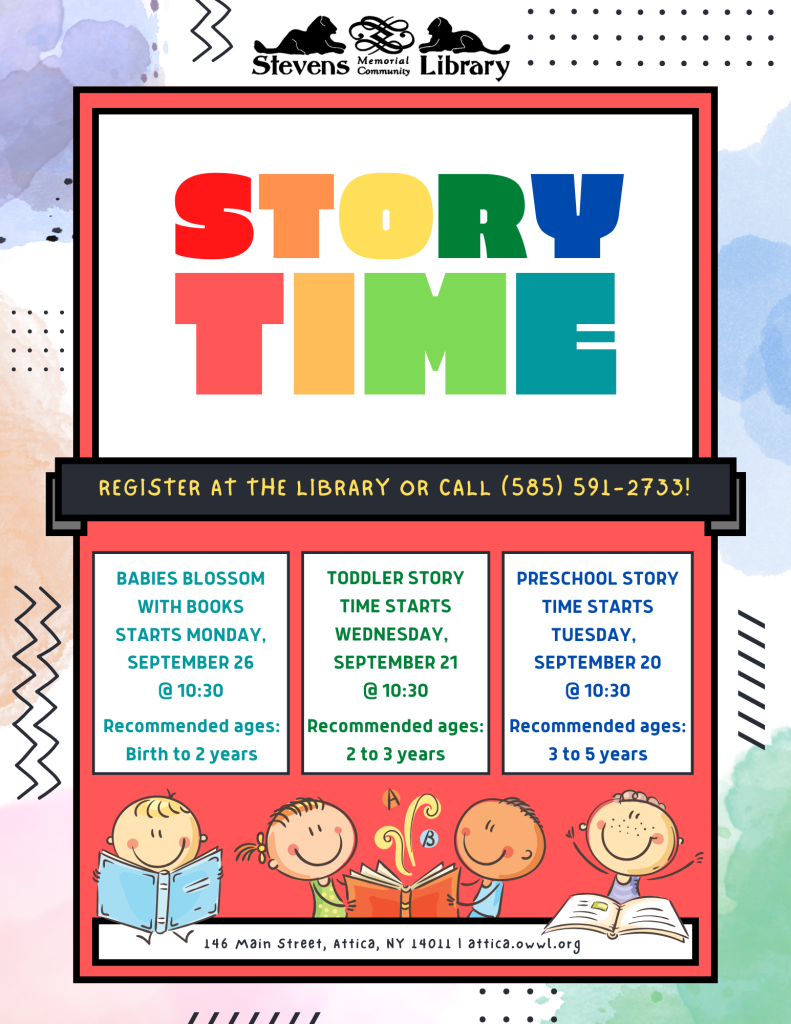 Stevens Memorial Community Library

STORY TIME

REGISTER AT THE LIBRARY OR CALL (585) 591-2733!

BABIES BLOSSOM WITH BOOKS STARTS MONDAY, SEPTEMBER 26 @ 10:30

Recommended ages: Birth to 2 years

TODDLER STORY TIME STARTS WEDNESDAY, SEPTEMBER 21 @ 10:30

Recommended ages: 2 to 3 years

PRESCHOOL STORY TIME STARTS TUESDAY, SEPTEMBER 20 @ 10:30

Recommended ages: 3 to 5 years

A
B

146 Main Street, Attica, NY 14011 | attica.owwl.org